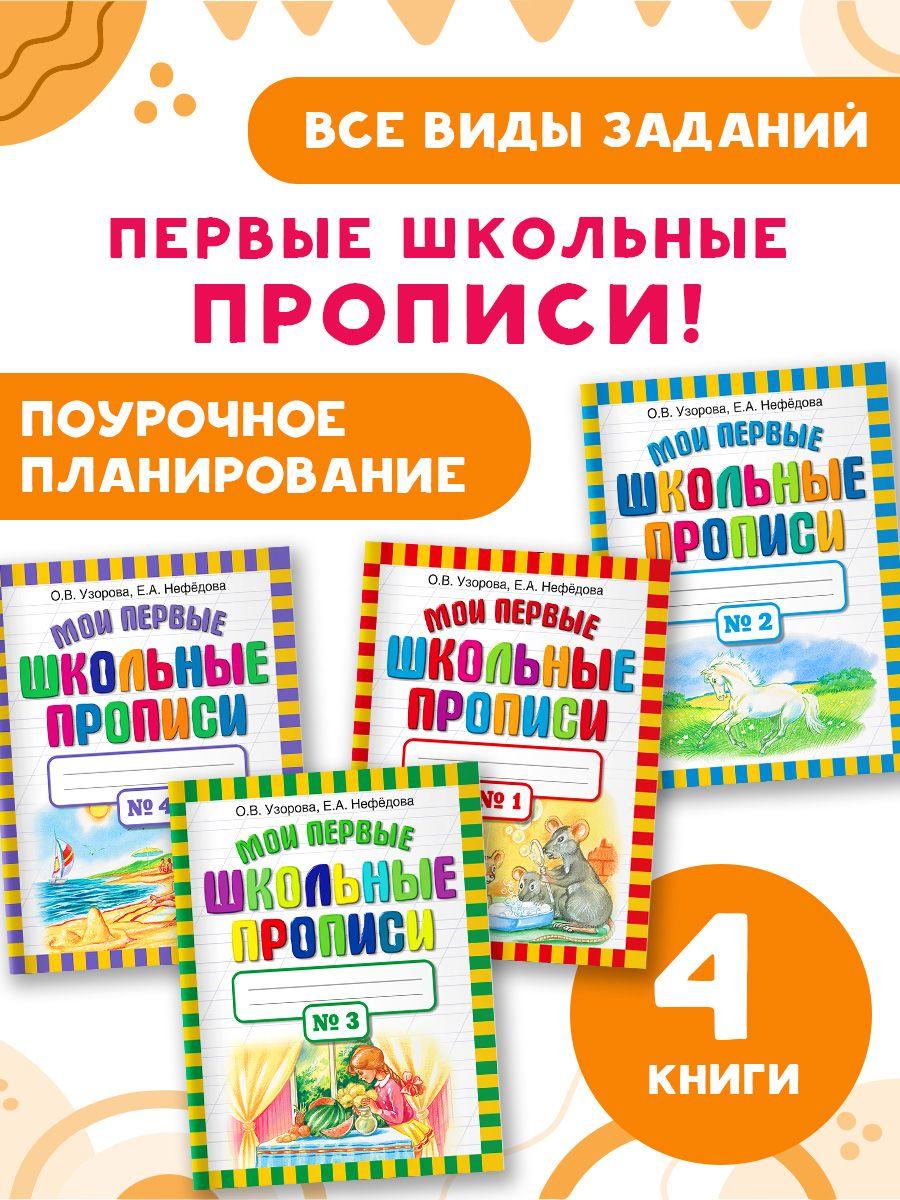 ВСЕ ВИДЫ ЗАДАНИЙ

ПЕРВЫЕ ШКОЛЬНЫЕ ПРОПИСИ!

ПОУРОЧНОЕ ПЛАНИРОВАНИЕ

О.В. Узорова, Е.А. Нефёдова
МОИ ПЕРВЫЕ ШКОЛЬНЫЕ ПРОПИСИ
№ 2

О.В. Узорова, Е.А. Нефёдова
МОИ ПЕРВЫЕ ШКОЛЬНЫЕ ПРОПИСИ
№ 4

О.В. Узорова, Е.А. Нефёдова
МОИ ПЕРВЫЕ ШКОЛЬНЫЕ ПРОПИСИ
№ 1

О.В. Узорова, Е.А. Нефёдова
МОИ ПЕРВЫЕ ШКОЛЬНЫЕ ПРОПИСИ
№ 3

4 КНИГИ